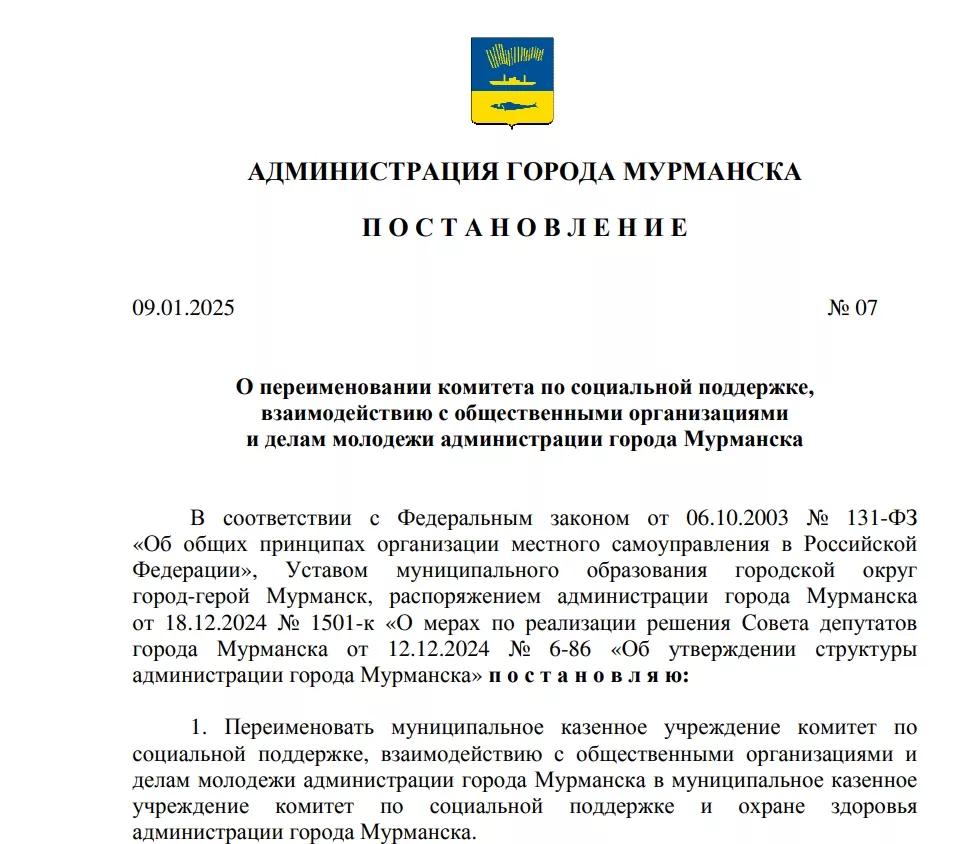 АДМИНИСТРАЦИЯ ГОРОДА МУРМАНСКА

П О С Т А Н О В Л Е Н И Е

09.01.2025 № 07

О переименовании комитета по социальной поддержке, взаимодействию с общественными организациями и делам молодежи администрации города Мурманска

В соответствии с Федеральным законом от 06.10.2003 № 131-ФЗ «Об общих принципах организации местного самоуправления в Российской Федерации», Уставом муниципального образования городской округ город-герой Мурманск, распоряжением администрации города Мурманска от 18.12.2024 № 1501-к «О мерах по реализации решения Совета депутатов города Мурманска от 12.12.2024 № 6-86 «Об утверждении структуры администрации города Мурманска» п о с т а н о в л я ю:

1. Переименовать муниципальное казенное учреждение комитет по социальной поддержке, взаимодействию с общественными организациями и делам молодежи администрации города Мурманска в муниципальное казенное учреждение комитет по социальной поддержке и охране здоровья администрации города Мурманска.